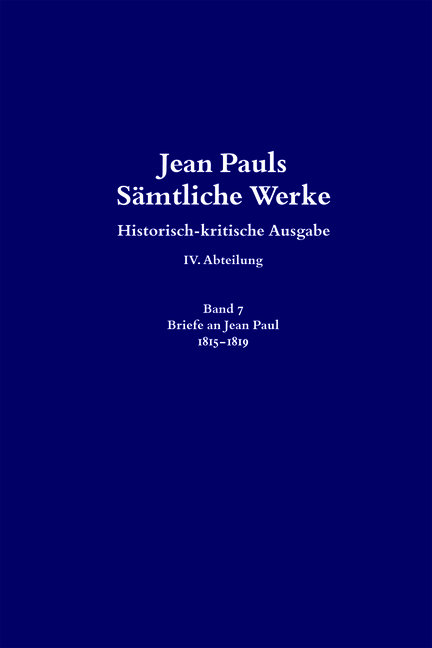 Jean Pauls
Sämtliche Werke

Historisch-kritische Ausgabe

IV. Abteilung

Band 7
Briefe an Jean Paul
1815–1819